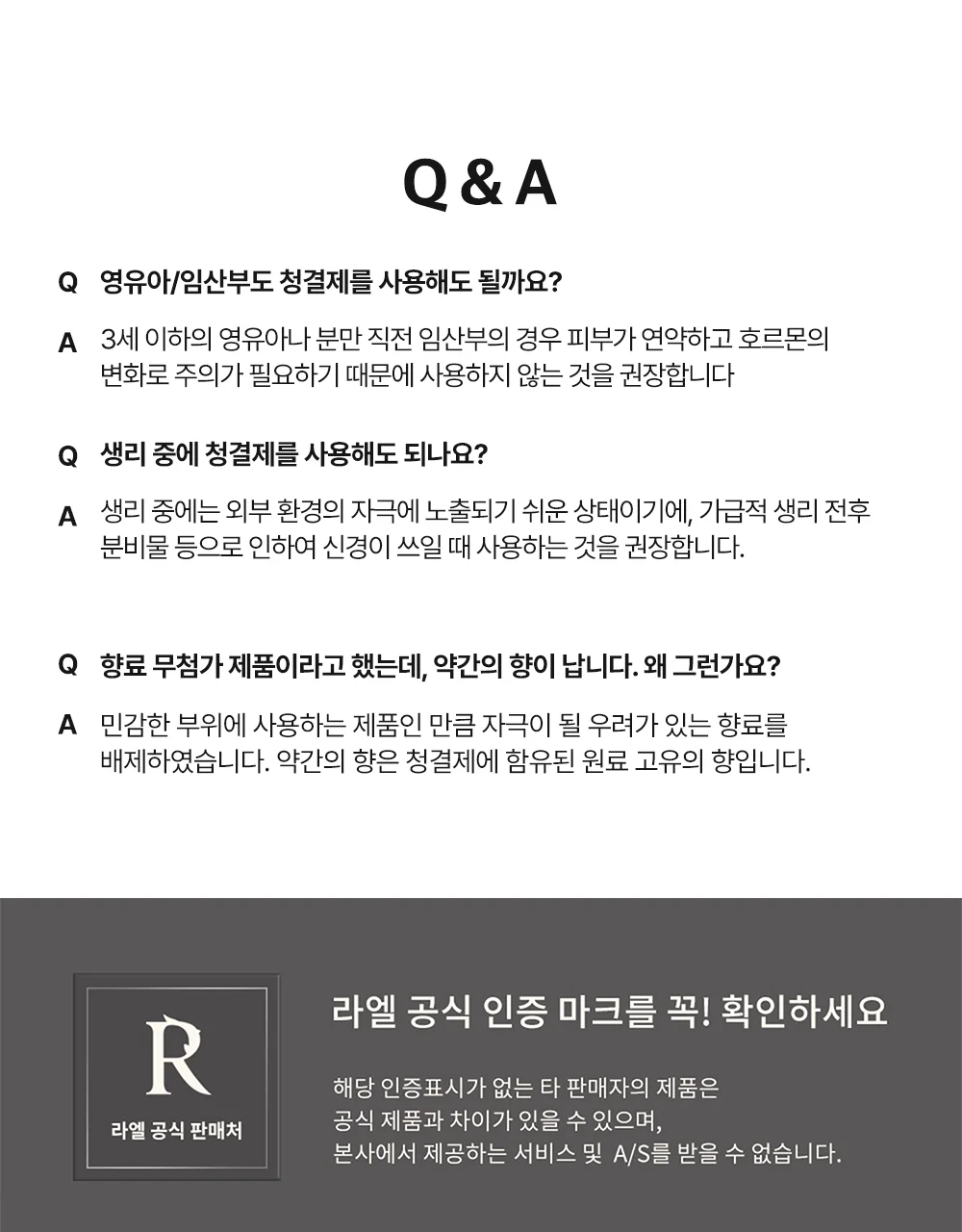 Q & A

Q 영유아/임산부도 청결제를 사용해도 될까요?

A 3세 이하의 영유아나 분만 직전 임산부의 경우 피부가 연약하고 호르몬의 변화로 주의가 필요하기 때문에 사용하지 않는 것을 권장합니다

Q 생리 중에 청결제를 사용해도 되나요?

A 생리 중에는 외부 환경의 자극에 노출되기 쉬운 상태이기에, 가급적 생리 전후 분비물 등으로 인하여 신경이 쓰일 때 사용하는 것을 권장합니다.

Q 향료 무첨가 제품이라고 했는데, 약간의 향이 납니다. 왜 그런가요?

A 민감한 부위에 사용하는 제품인 만큼 자극이 될 우려가 있는 향료를 배제하였습니다. 약간의 향은 청결제에 함유된 원료 고유의 향입니다.

R
라엘 공식 판매처

라엘 공식 인증 마크를 꼭! 확인하세요

해당 인증표시가 없는 타 판매자의 제품은
공식 제품과 차이가 있을 수 있으며,
본사에서 제공하는 서비스 및 A/S를 받을 수 없습니다.